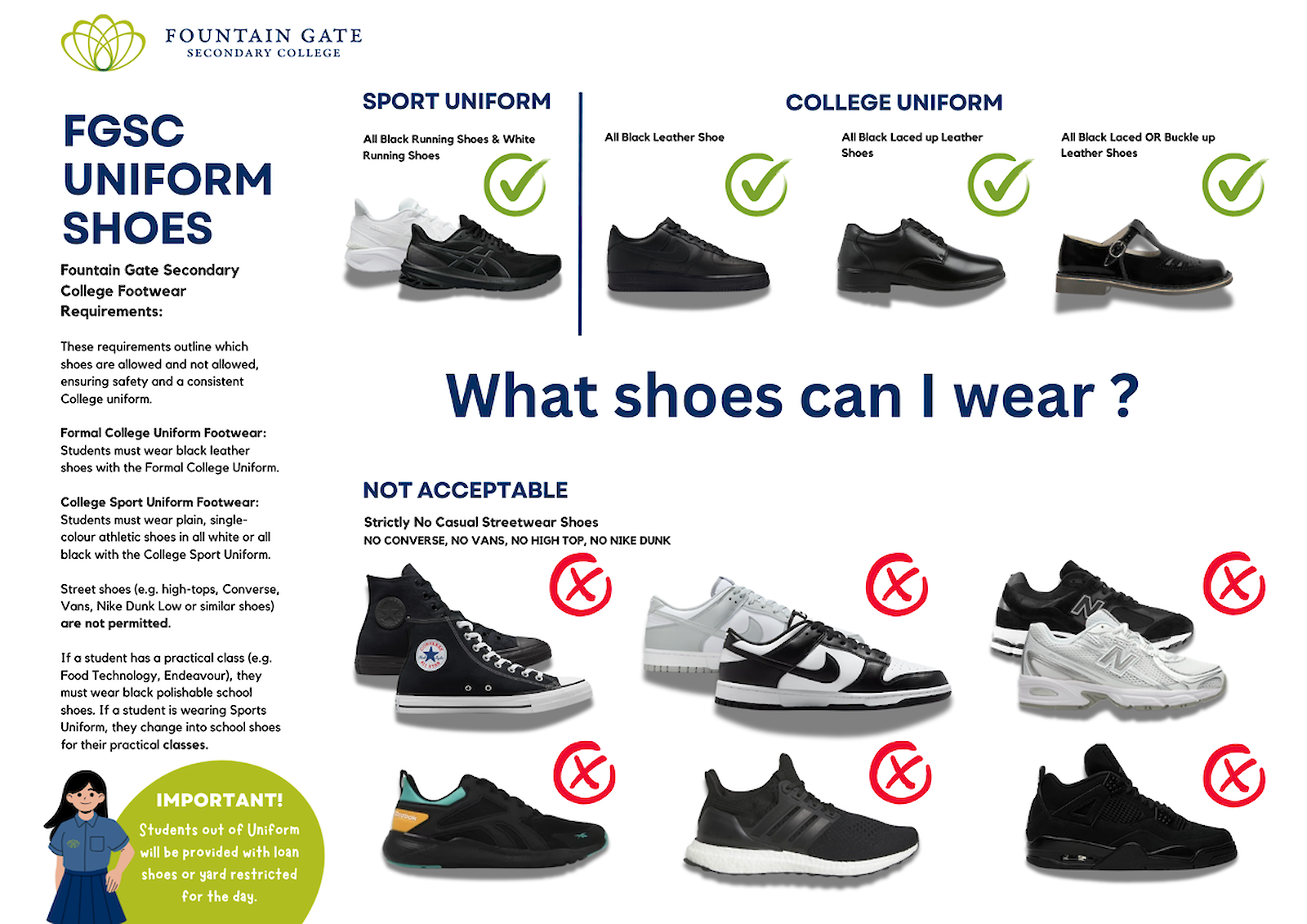 FOUNTAIN GATE
SECONDARY COLLEGE

FGSC UNIFORM SHOES

Fountain Gate Secondary College Footwear Requirements:

These requirements outline which shoes are allowed and not allowed, ensuring safety and a consistent College uniform.

Formal College Uniform Footwear: Students must wear black leather shoes with the Formal College Uniform.

College Sport Uniform Footwear: Students must wear plain, single-colour athletic shoes in all white or all black with the College Sport Uniform.

Street shoes (e.g. high-tops, Converse, Vans, Nike Dunk Low or similar shoes) are not permitted.

If a student has a practical class (e.g. Food Technology, Endeavour), they must wear black polishable school shoes. If a student is wearing Sports Uniform, they change into school shoes for their practical classes.

IMPORTANT!
Students out of Uniform will be provided with loan shoes or yard restricted for the day.

SPORT UNIFORM

All Black Running Shoes & White Running Shoes

COLLEGE UNIFORM

All Black Leather Shoe

All Black Laced up Leather Shoes

All Black Laced OR Buckle up Leather Shoes

What shoes can I wear ?

NOT ACCEPTABLE

Strictly No Casual Streetwear Shoes
NO CONVERSE, NO VANS, NO HIGH TOP, NO NIKE DUNK